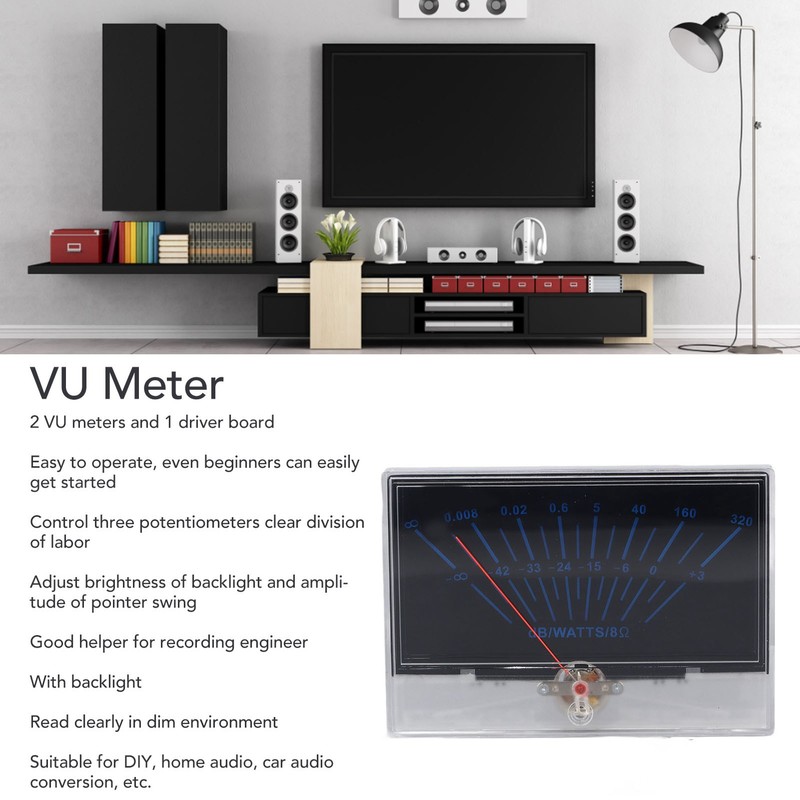 VU Meter

2 VU meters and 1 driver board

Easy to operate, even beginners can easily get started

Control three potentiometers clear division of labor

Adjust brightness of backlight and amplitude of pointer swing

Good helper for recording engineer

With backlight

Read clearly in dim environment

Suitable for DIY, home audio, car audio conversion, etc.

∞ 0.008 0.02 0.6 5 40 160 320
-∞ -42 -33 -24 -15 -6 0 +3
dB/WATTS/8Ω